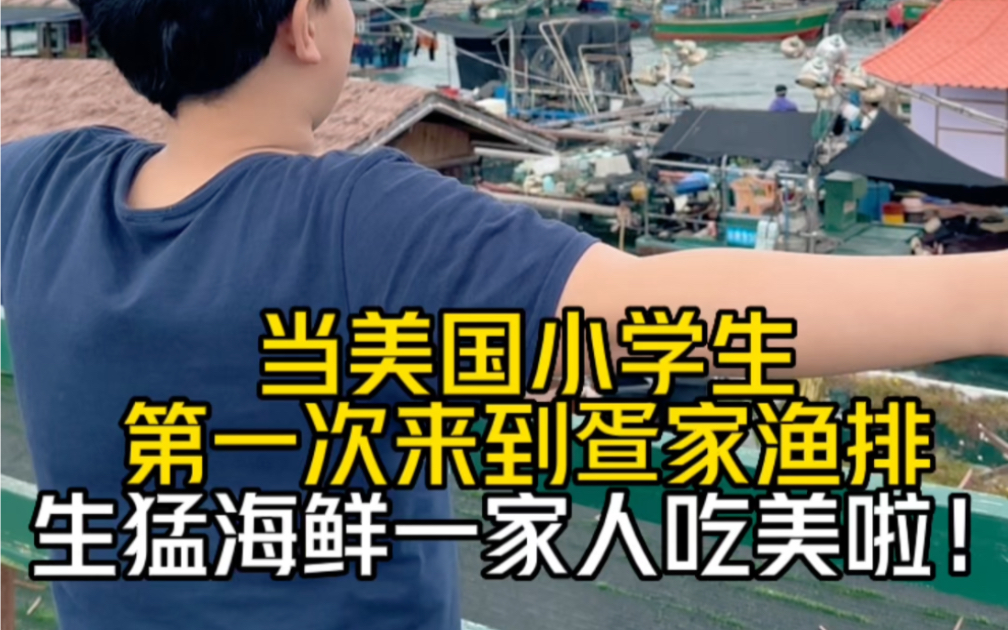 当美国小学生
第一次来到疍家渔排
生猛海鲜一家人吃美啦！